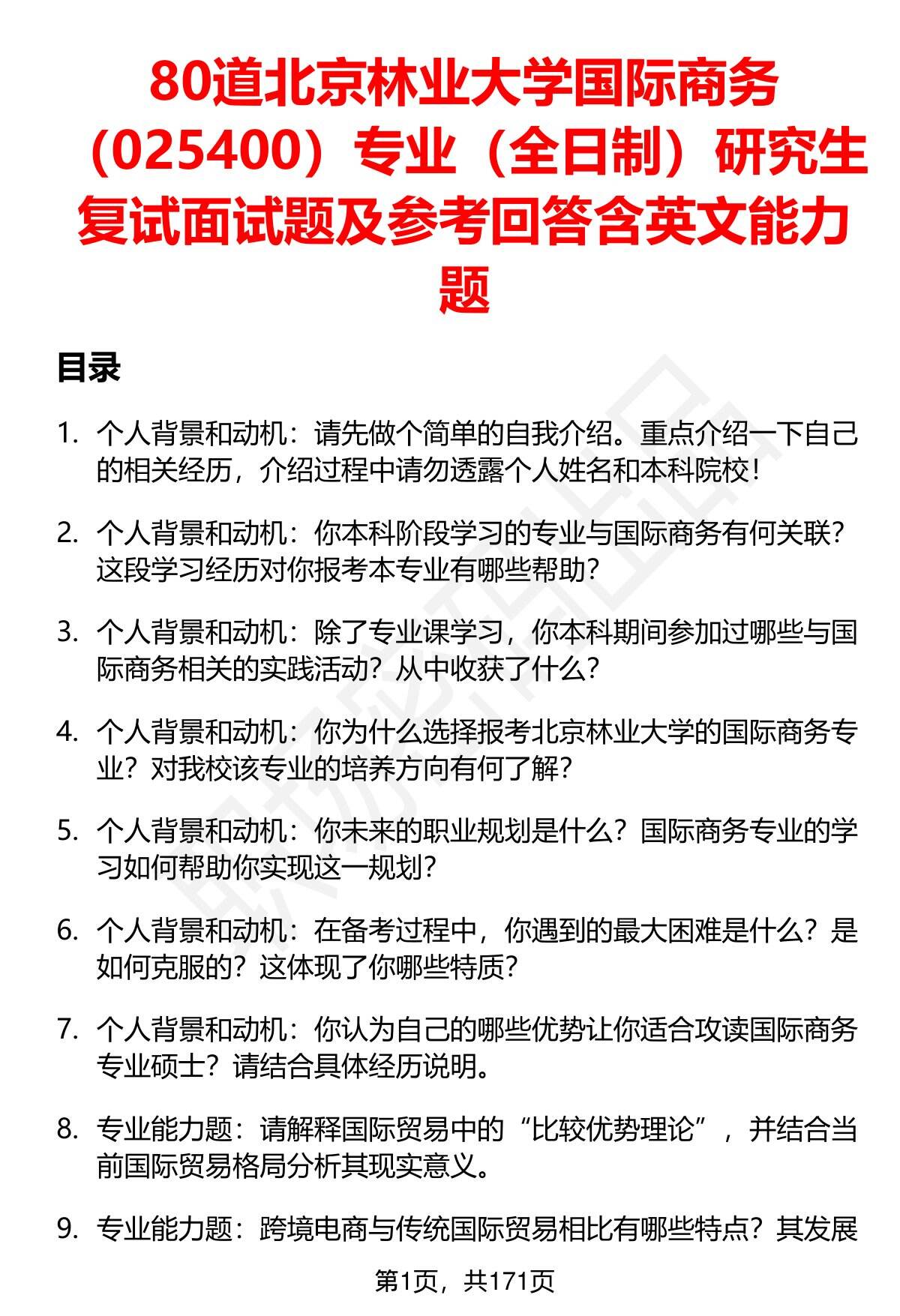 80道北京林业大学国际商务（025400）专业（全日制）研究生复试面试题及参考回答含英文能力题

目录

1. 个人背景和动机：请先做个简单的自我介绍。重点介绍一下自己的相关经历，介绍过程中请勿透露个人姓名和本科院校！

2. 个人背景和动机：你本科阶段学习的专业与国际商务有何关联？这段学习经历对你报考本专业有哪些帮助？

3. 个人背景和动机：除了专业课学习，你本科期间参加过哪些与国际商务相关的实践活动？从中收获了什么？

4. 个人背景和动机：你为什么选择报考北京林业大学的国际商务专业？对我校该专业的培养方向有何了解？

5. 个人背景和动机：你未来的职业规划是什么？国际商务专业的学习如何帮助你实现这一规划？

6. 个人背景和动机：在备考过程中，你遇到的最大困难是什么？是如何克服的？这体现了你哪些特质？

7. 个人背景和动机：你认为自己的哪些优势让你适合攻读国际商务专业硕士？请结合具体经历说明。

8. 专业能力题：请解释国际贸易中的“比较优势理论”，并结合当前国际贸易格局分析其现实意义。

9. 专业能力题：跨境电商与传统国际贸易相比有哪些特点？其发展

第1页，共171页